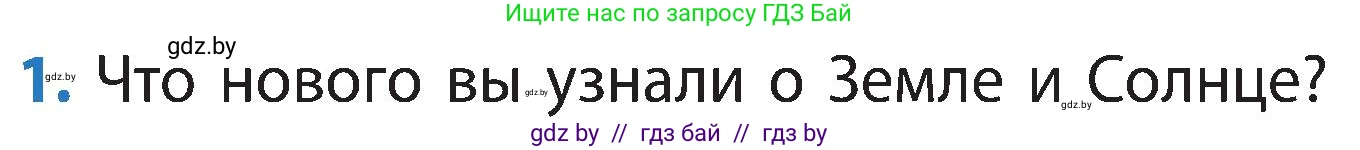 Ищите нас по запросу ГДЗ Бай

gdz.by

1. gdz.by Что нового вы gdz.by узнали о Земле и gdz.by Солнце?

gdz by // гдз бай // гдз by